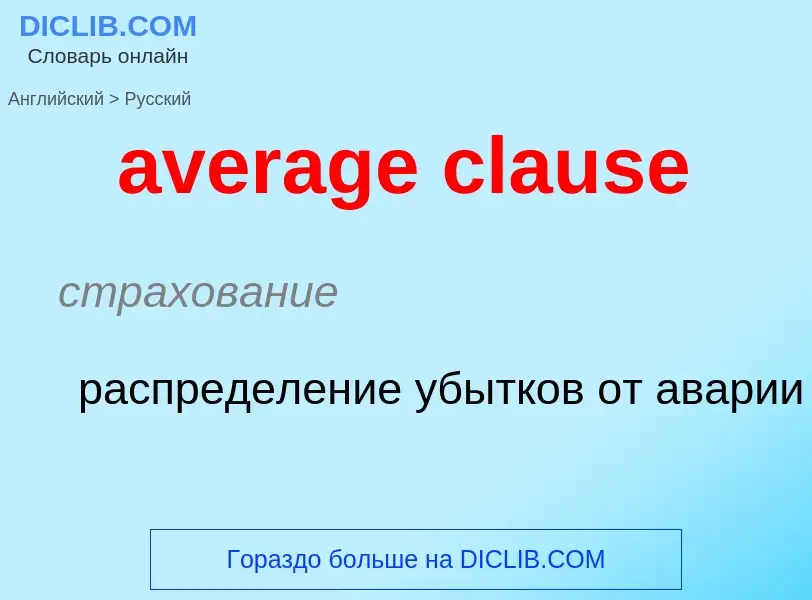 DICLIB.COM
Словарь онлайн

Английский > Русский

average clause

страхование

распределение убытков от аварии

Гораздо больше на DICLIB.COM